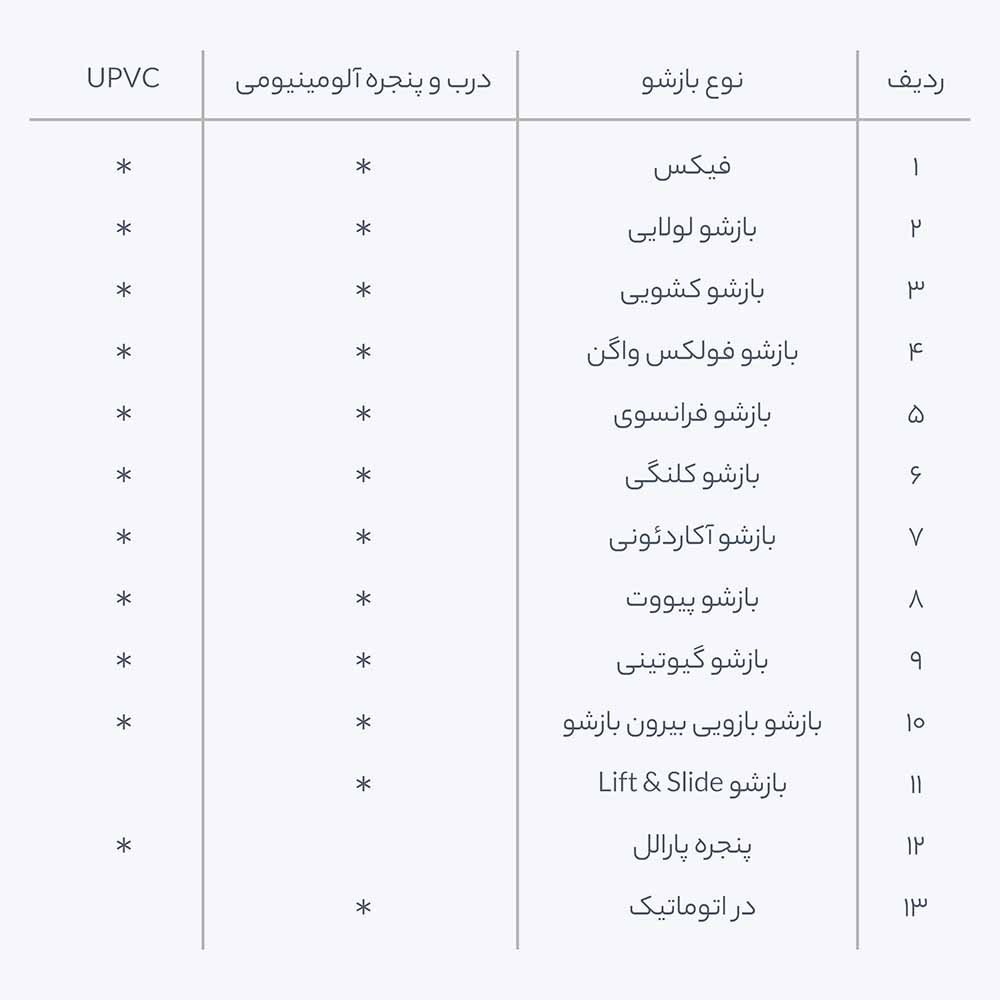 | ردیف | نوع بازشو | درب و پنجره آلومینیومی | UPVC |
|---|---|---|---|
| ۱ | فیکس | * | * |
| ۲ | بازشو لولایی | * | * |
| ۳ | بازشو کشویی | * | * |
| ۴ | بازشو فولکس واگن | * | * |
| ۵ | بازشو فرانسوی | * | * |
| ۶ | بازشو کلنگی | * | * |
| ۷ | بازشو آکاردئونی | * | * |
| ۸ | بازشو پیووت | * | * |
| ۹ | بازشو گیوتینی | * | * |
| ۱۰ | بازشو بازویی بیرون بازشو | * | * |
| ۱۱ | بازشو Lift & Slide | * | |
| ۱۲ | پنجره پارالل | | * |
| ۱۳ | در اتوماتیک | * | |